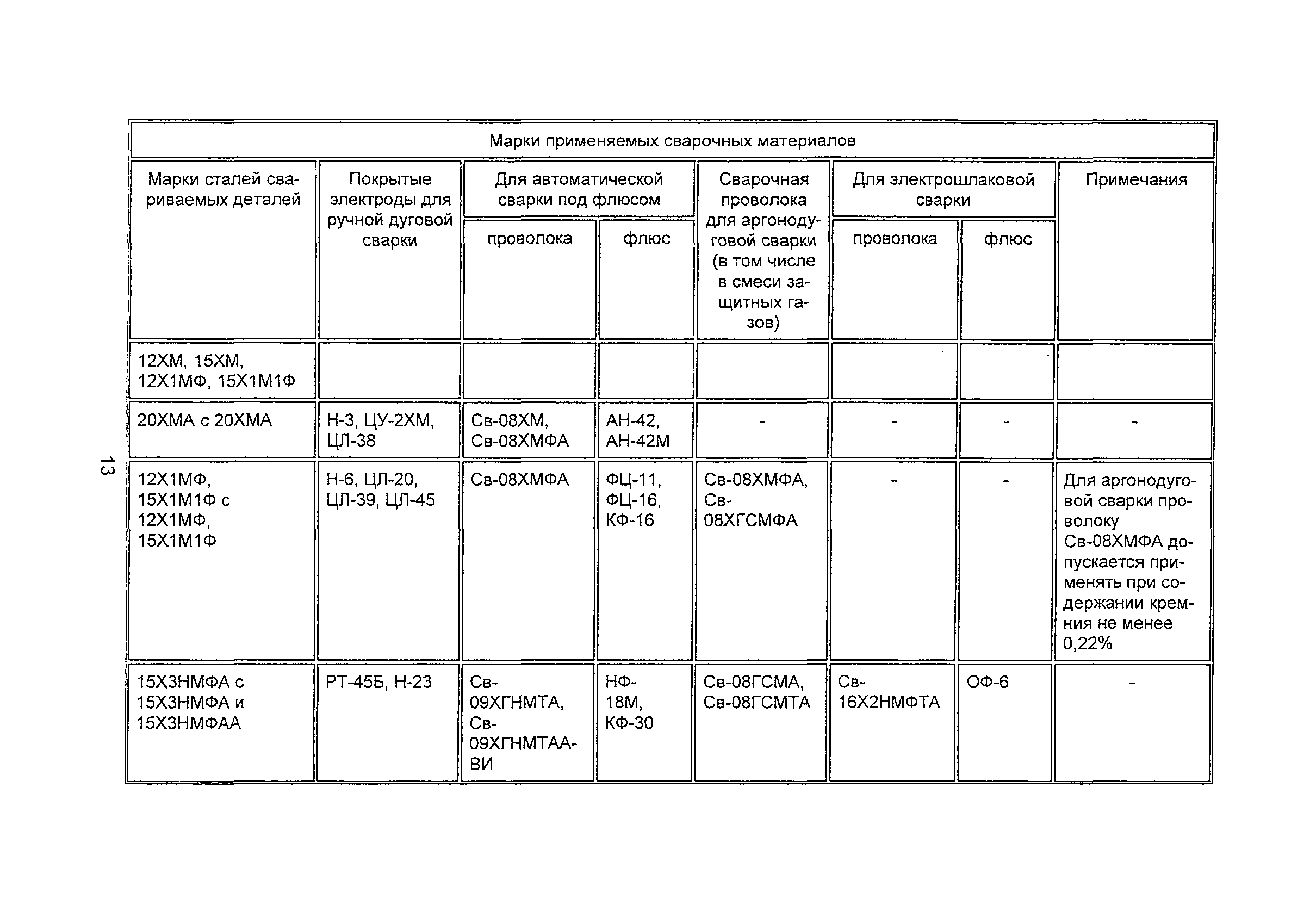 13

Марки применяемых сварочных материалов

| Марки сталей свариваемых деталей | Покрытые электроды для ручной дуговой сварки | Для автоматической сварки под флюсом: проволока | Для автоматической сварки под флюсом: флюс | Сварочная проволока для аргонодуговой сварки (в том числе в смеси защитных газов) | Для электрошлаковой сварки: проволока | Для электрошлаковой сварки: флюс | Примечания |
|---|---|---|---|---|---|---|---|
| 12ХМ, 15ХМ, 12Х1МФ, 15Х1М1Ф | | | | | | | |
| 20ХМА с 20ХМА | Н-3, ЦУ-2ХМ, ЦЛ-38 | Св-08ХМ, Св-08ХМФА | АН-42, АН-42М | - | - | - | - |
| 12Х1МФ, 15Х1М1Ф с 12Х1МФ, 15Х1М1Ф | Н-6, ЦЛ-20, ЦЛ-39, ЦЛ-45 | Св-08ХМФА | ФЦ-11, ФЦ-16, КФ-16 | Св-08ХМФА, Св-08ХГСМФА | - | - | Для аргонодуговой сварки проволоку Св-08ХМФА допускается применять при содержании кремния не менее 0,22% |
| 15Х3НМФА с 15Х3НМФА и 15Х3НМФАА | РТ-45Б, Н-23 | Св-09ХГНМТА, Св-09ХГНМТАА-ВИ | НФ-18М, КФ-30 | Св-08ГСМА, Св-08ГСМТА | Св-16Х2НМФТА | ОФ-6 | - |